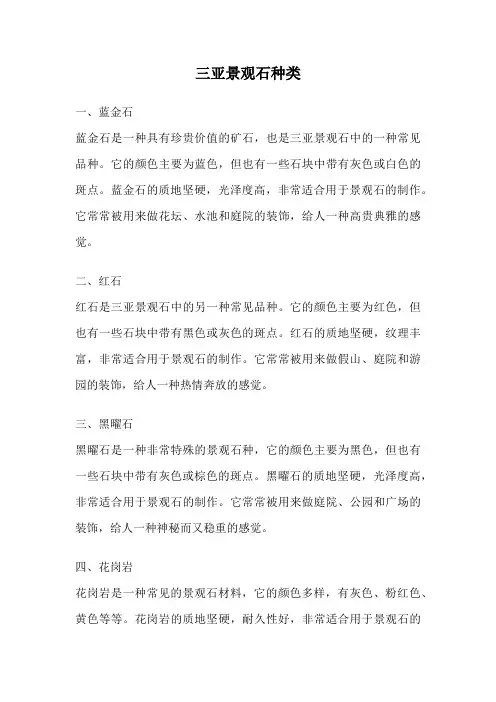 三亚景观石种类

一、蓝金石

蓝金石是一种具有珍贵价值的矿石，也是三亚景观石中的一种常见品种。它的颜色主要为蓝色，但也有一些石块中带有灰色或白色的斑点。蓝金石的质地坚硬，光泽度高，非常适合用于景观石的制作。它常常被用来做花坛、水池和庭院的装饰，给人一种高贵典雅的感觉。

二、红石

红石是三亚景观石中的另一种常见品种。它的颜色主要为红色，但也有一些石块中带有黑色或灰色的斑点。红石的质地坚硬，纹理丰富，非常适合用于景观石的制作。它常常被用来做假山、庭院和游园的装饰，给人一种热情奔放的感觉。

三、黑曜石

黑曜石是一种非常特殊的景观石种，它的颜色主要为黑色，但也有一些石块中带有灰色或棕色的斑点。黑曜石的质地坚硬，光泽度高，非常适合用于景观石的制作。它常常被用来做庭院、公园和广场的装饰，给人一种神秘而又稳重的感觉。

四、花岗岩

花岗岩是一种常见的景观石材料，它的颜色多样，有灰色、粉红色、黄色等等。花岗岩的质地坚硬，耐久性好，非常适合用于景观石的